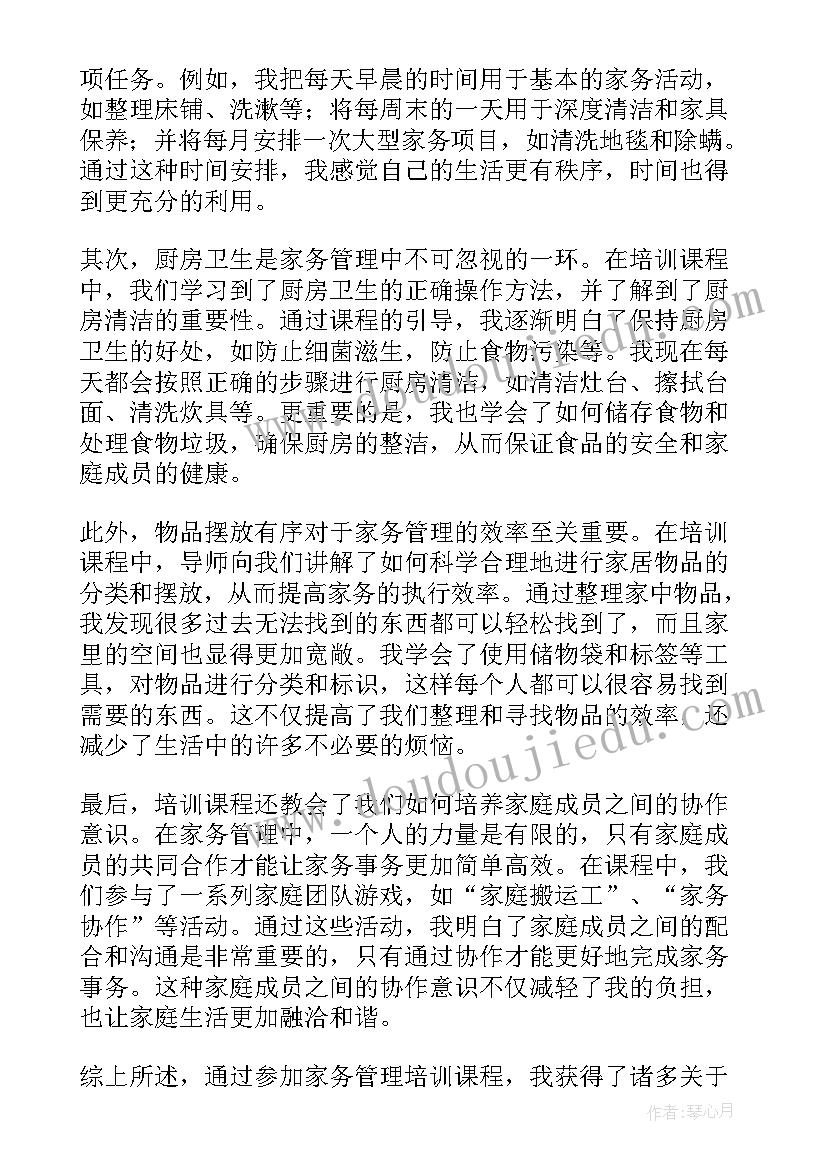 项任务。例如，我把每天早晨的时间用于基本的家务活动，如整理床铺、洗漱等；将每周末的一天用于深度清洁和家具保养；并将每月安排一次大型家务项目，如清洗地毯和除螨。通过这种时间安排，我感觉自己的生活更有秩序，时间也得到更充分的利用。

其次，厨房卫生是家务管理中不可忽视的一环。在培训课程中，我们学习到了厨房卫生的正确操作方法，并了解到了厨房清洁的重要性。通过课程的引导，我逐渐明白了保持厨房卫生的好处，如防止细菌滋生，防止食物污染等。我现在每天都会按照正确的步骤进行厨房清洁，如清洁灶台、擦拭台面、清洗炊具等。更重要的是，我也学会了如何储存食物和处理食物垃圾，确保厨房的整洁，从而保证食品的安全和家庭成员的健康。

此外，物品摆放有序对于家务管理的效率至关重要。在培训课程中，导师向我们讲解了如何科学合理地进行家居物品的分类和摆放，从而提高家务的执行效率。通过整理家中物品，我发现很多过去无法找到的东西都可以轻松找到了，而且家里的空间也显得更加宽敞。我学会了使用储物袋和标签等工具，对物品进行分类和标识，这样每个人都可以很容易找到需要的东西。这不仅提高了我们整理和寻找物品的效率，还减少了生活中的许多不必要的烦恼。

最后，培训课程还教会了我们如何培养家庭成员之间的协作意识。在家务管理中，一个人的力量是有限的，只有家庭成员的共同合作才能让家务事务更加简单高效。在课程中，我们参与了一系列家庭团队游戏，如“家庭搬运工”、“家务协作”等活动。通过这些活动，我明白了家庭成员之间的配合和沟通是非常重要的，只有通过协作才能更好地完成家务事务。这种家庭成员之间的协作意识不仅减轻了我的负担，也让家庭生活更加融洽和谐。

综上所述，通过参加家务管理培训课程，我获得了诸多关于

www.doudoujiedu.com

作者：琴心月